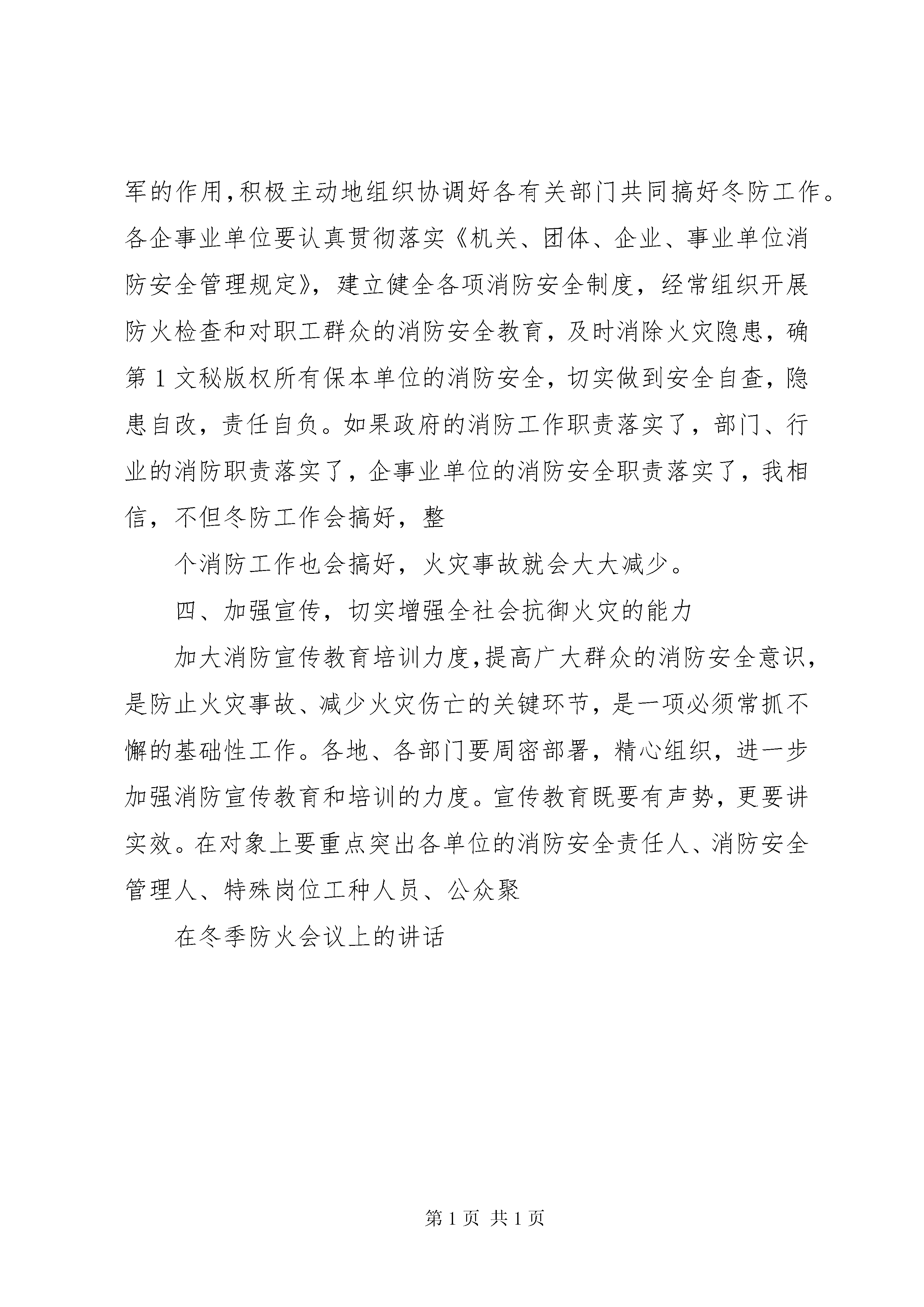 军的作用,积极主动地组织协调好各有关部门共同搞好冬防工作。各企事业单位要认真贯彻落实《机关、团体、企业、事业单位消防安全管理规定》，建立健全各项消防安全制度，经常组织开展防火检查和对职工群众的消防安全教育，及时消除火灾隐患，确第1文秘版权所有保本单位的消防安全，切实做到安全自查，隐患自改，责任自负。如果政府的消防工作职责落实了，部门、行业的消防职责落实了，企事业单位的消防安全职责落实了，我相信，不但冬防工作会搞好，整

个消防工作也会搞好，火灾事故就会大大减少。

四、加强宣传，切实增强全社会抗御火灾的能力

加大消防宣传教育培训力度,提高广大群众的消防安全意识,是防止火灾事故、减少火灾伤亡的关键环节，是一项必须常抓不懈的基础性工作。各地、各部门要周密部署，精心组织，进一步加强消防宣传教育和培训的力度。宣传教育既要有声势，更要讲实效。在对象上要重点突出各单位的消防安全责任人、消防安全管理人、特殊岗位工种人员、公众聚

在冬季防火会议上的讲话

第1页 共1页